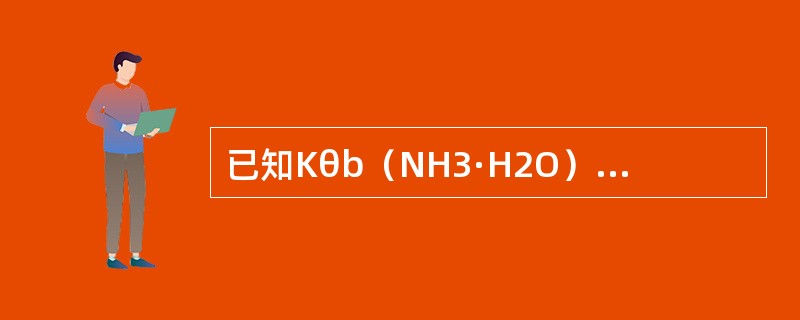 已知Kθb（NH3·H2O）...